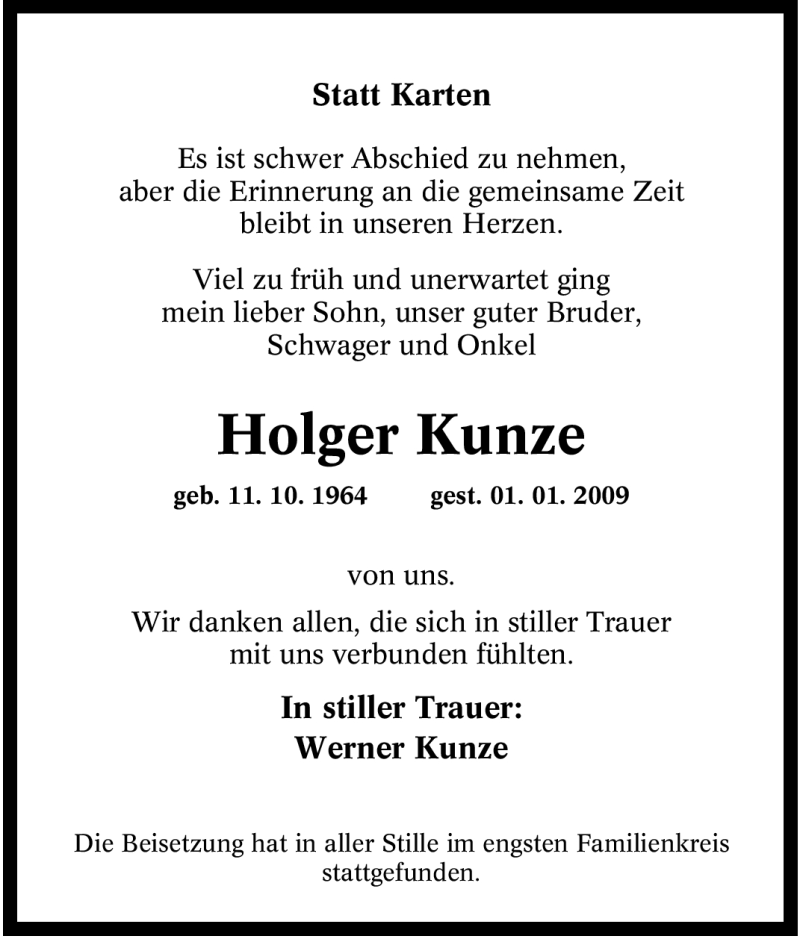 Statt Karten

Es ist schwer Abschied zu nehmen, aber die Erinnerung an die gemeinsame Zeit bleibt in unseren Herzen.

Viel zu früh und unerwartet ging mein lieber Sohn, unser guter Bruder, Schwager und Onkel

Holger Kunze

geb. 11. 10. 1964 gest. 01. 01. 2009

von uns.

Wir danken allen, die sich in stiller Trauer mit uns verbunden fühlten.

In stiller Trauer:
Werner Kunze

Die Beisetzung hat in aller Stille im engsten Familienkreis stattgefunden.